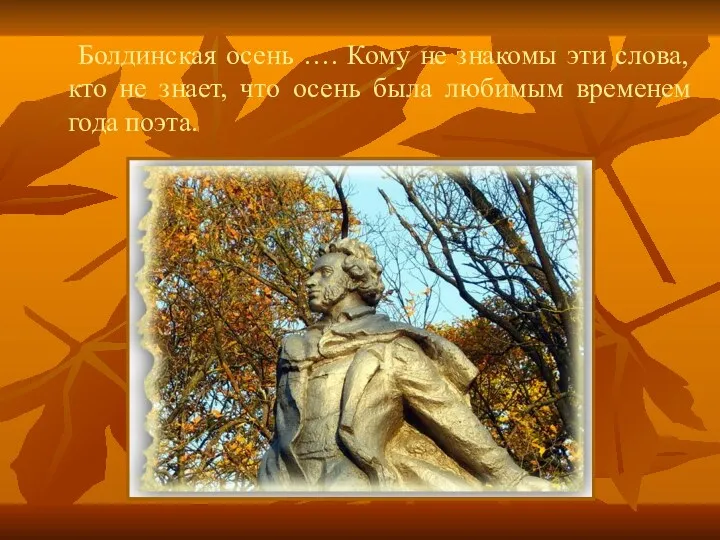 Болдинская осень …. Кому не знакомы эти слова, кто не знает, что осень была любимым временем года поэта.